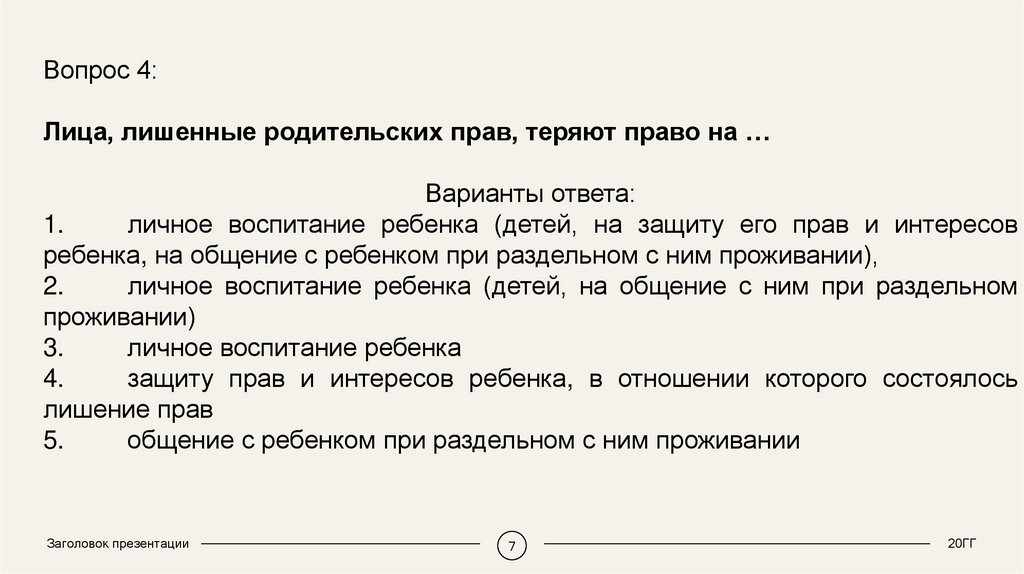 Вопрос 4:

Лица, лишенные родительских прав, теряют право на …

Варианты ответа:

1. личное воспитание ребенка (детей, на защиту его прав и интересов ребенка, на общение с ребенком при раздельном с ним проживании),

2. личное воспитание ребенка (детей, на общение с ним при раздельном проживании)

3. личное воспитание ребенка

4. защиту прав и интересов ребенка, в отношении которого состоялось лишение прав

5. общение с ребенком при раздельном с ним проживании

Заголовок презентации

7

20ГГ